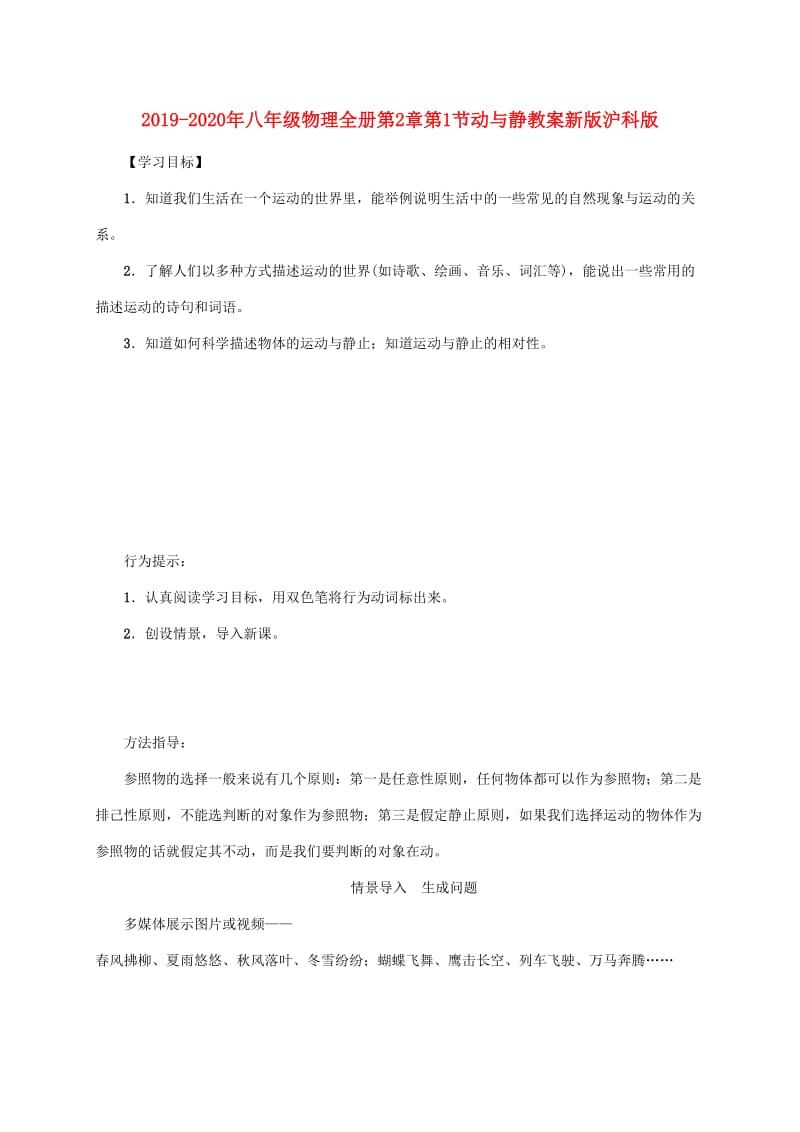 2019-2020年八年级物理全册第2章第1节动与静教案新版沪科版

【学习目标】

1．知道我们生活在一个运动的世界里，能举例说明生活中的一些常见的自然现象与运动的关系。

2．了解人们以多种方式描述运动的世界(如诗歌、绘画、音乐、词汇等)，能说出一些常用的描述运动的诗句和词语。

3．知道如何科学描述物体的运动与静止；知道运动与静止的相对性。

行为提示：

1．认真阅读学习目标，用双色笔将行为动词标出来。

2．创设情景，导入新课。

方法指导：

参照物的选择一般来说有几个原则：第一是任意性原则，任何物体都可以作为参照物；第二是排己性原则，不能选判断的对象作为参照物；第三是假定静止原则，如果我们选择运动的物体作为参照物的话就假定其不动，而是我们要判断的对象在动。

情景导入　生成问题

多媒体展示图片或视频——

春风拂柳、夏雨悠悠、秋风落叶、冬雪纷纷；蝴蝶飞舞、鹰击长空、列车飞驶、万马奔腾……